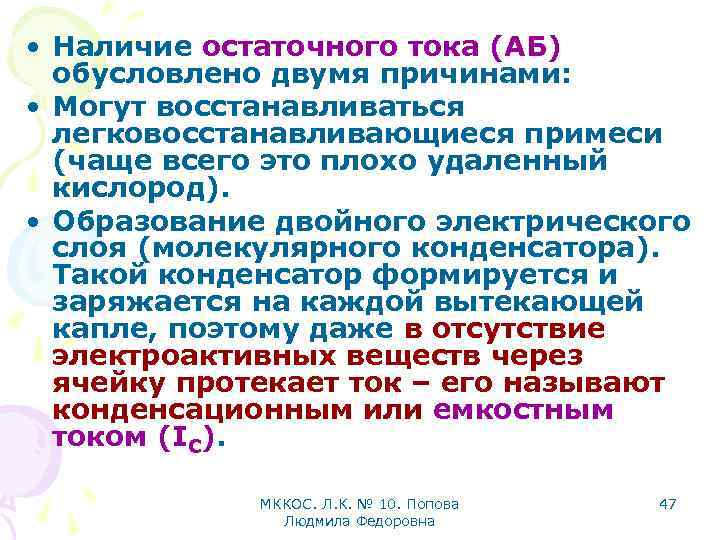 • Наличие остаточного тока (АБ) обусловлено двумя причинами:

• Могут восстанавливаться легковосстанавливающиеся примеси (чаще всего это плохо удаленный кислород).

• Образование двойного электрического слоя (молекулярного конденсатора). Такой конденсатор формируется и заряжается на каждой вытекающей капле, поэтому даже в отсутствие электроактивных веществ через ячейку протекает ток – его называют конденсационным или емкостным током ($I_C$).

МККОС. Л.К. № 10. Попова Людмила Федоровна

47